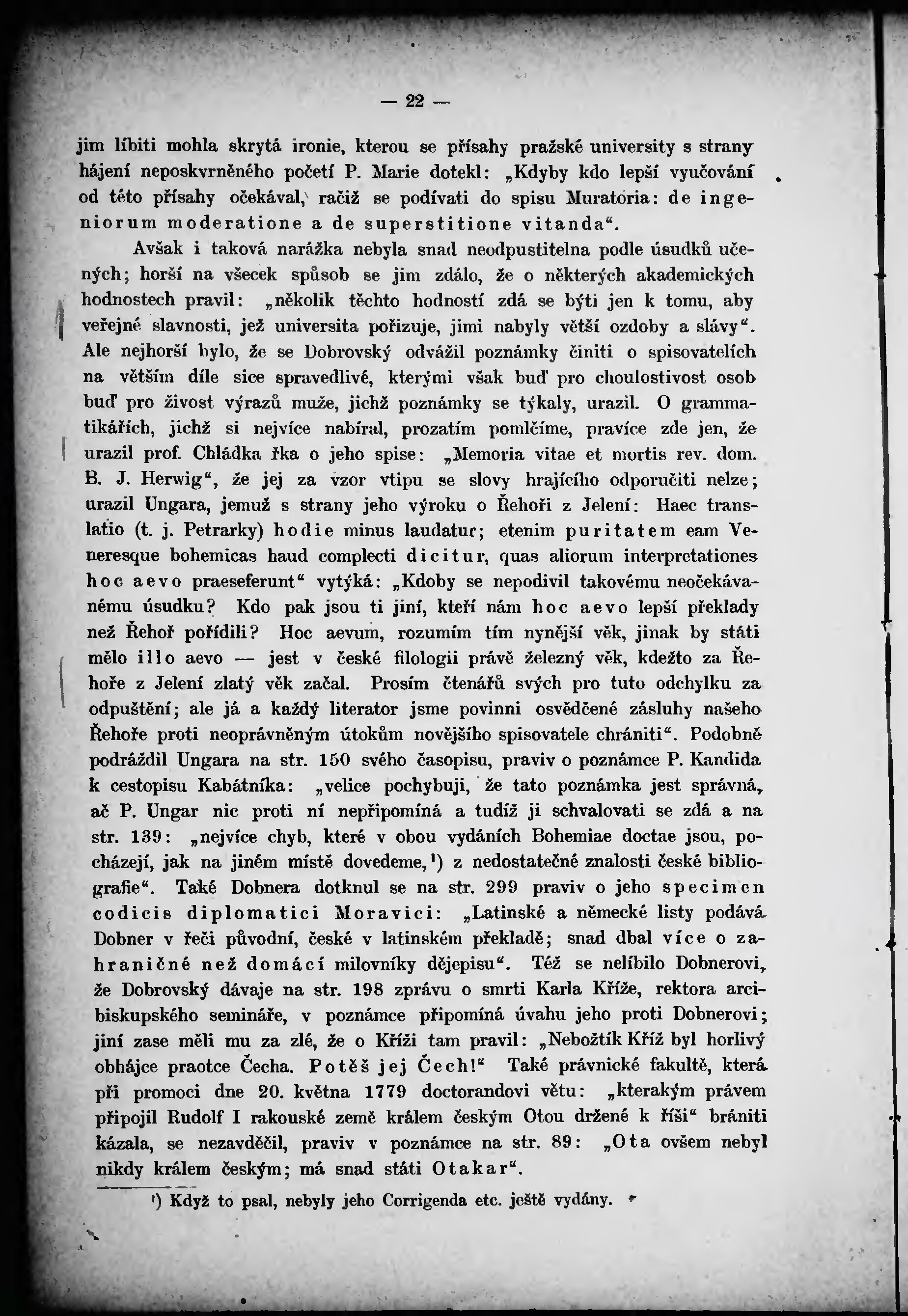 — 22 —

jim líbiti mohla skrytá ironie, kterou se přísahy pražské university s strany hájení neposkvrněného početí P. Marie dotekl: „Kdyby kdo lepší vyučování od této přísahy očekával, račiž se podívati do spisu Muratoria: de ingeniorum moderatione a de superstitione vitanda“.

Avšak i taková narážka nebyla snad neodpustitelna podle úsudků učených; horší na všecek spůsob se jim zdálo, že o některých akademických hodnostech pravil: „několik těchto hodností zdá se býti jen k tomu, aby veřejné slavnosti, jež universita pořizuje, jimi nabyly větší ozdoby a slávy“. Ale nejhorší bylo, že se Dobrovský odvážil poznámky činiti o spisovatelích na větším díle sice spravedlivé, kterými však buď pro choulostivost osob buď pro živost výrazů muže, jichž poznámky se týkaly, urazil. O grammatikářích, jichž si nejvíce nabíral, prozatím pomlčíme, pravíce zde jen, že urazil prof. Chládka řka o jeho spise: „Memoria vitae et mortis rev. dom. B. J. Herwig“, že jej za vzor vtipu se slovy hrajícího odporučiti nelze; urazil Ungara, jemuž s strany jeho výroku o Řehoři z Jelení: Haec translatio (t. j. Petrarky) hodie minus laudatur; etenim puritatem eam Veneresque bohemicas haud complecti dicitur, quas aliorum interpretationes hoc aevo praeseferunt“ vytýká: „Kdoby se nepodivil takovému neočekávanému úsudku? Kdo pak jsou ti jiní, kteří nám hoc aevo lepší překlady než Řehoř pořídili? Hoc aevum, rozumím tím nynější věk, jinak by státi mělo illo aevo — jest v české filologii právě železný věk, kdežto za Řehoře z Jelení zlatý věk začal. Prosím čtenářů svých pro tuto odchylku za odpuštění; ale já a každý literator jsme povinni osvědčené zásluhy našeho Řehoře proti neoprávněným útokům novějšího spisovatele chrániti“. Podobně podráždil Ungara na str. 150 svého časopisu, praviv o poznámce P. Kandida k cestopisu Kabátníka: „velice pochybuji, že tato poznámka jest správná, ač P. Ungar nic proti ní nepřipomíná a tudíž ji schvalovati se zdá a na str. 139: „nejvíce chyb, které v obou vydáních Bohemiae doctae jsou, pocházejí, jak na jiném místě dovedeme,¹) z nedostatečné znalosti české bibliografie“. Také Dobnera dotknul se na str. 299 praviv o jeho specimen codicis diplomatici Moravici: „Latinské a německé listy podává Dobner v řeči původní, české v latinském překladě; snad dbal více o zahraničné než domácí milovníky dějepisu“. Též se nelíbilo Dobnerovi, že Dobrovský dávaje na str. 198 zprávu o smrti Karla Kříže, rektora arcibiskupského semináře, v poznámce připomíná úvahu jeho proti Dobnerovi; jiní zase měli mu za zlé, že o Kříži tam pravil: „Nebožtík Kříž byl horlivý obhájce praotce Čecha. Potěš jej Čech!“ Také právnické fakultě, která při promoci dne 20. května 1779 doctorandovi větu: „kterakým právem připojil Rudolf I rakouské země králem českým Otou držené k říši“ brániti kázala, se nezavděčil, praviv v poznámce na str. 89: „Ota ovšem nebyl nikdy králem českým; má snad státi Otakar“.

¹) Když to psal, nebyly jeho Corrigenda etc. ještě vydány.